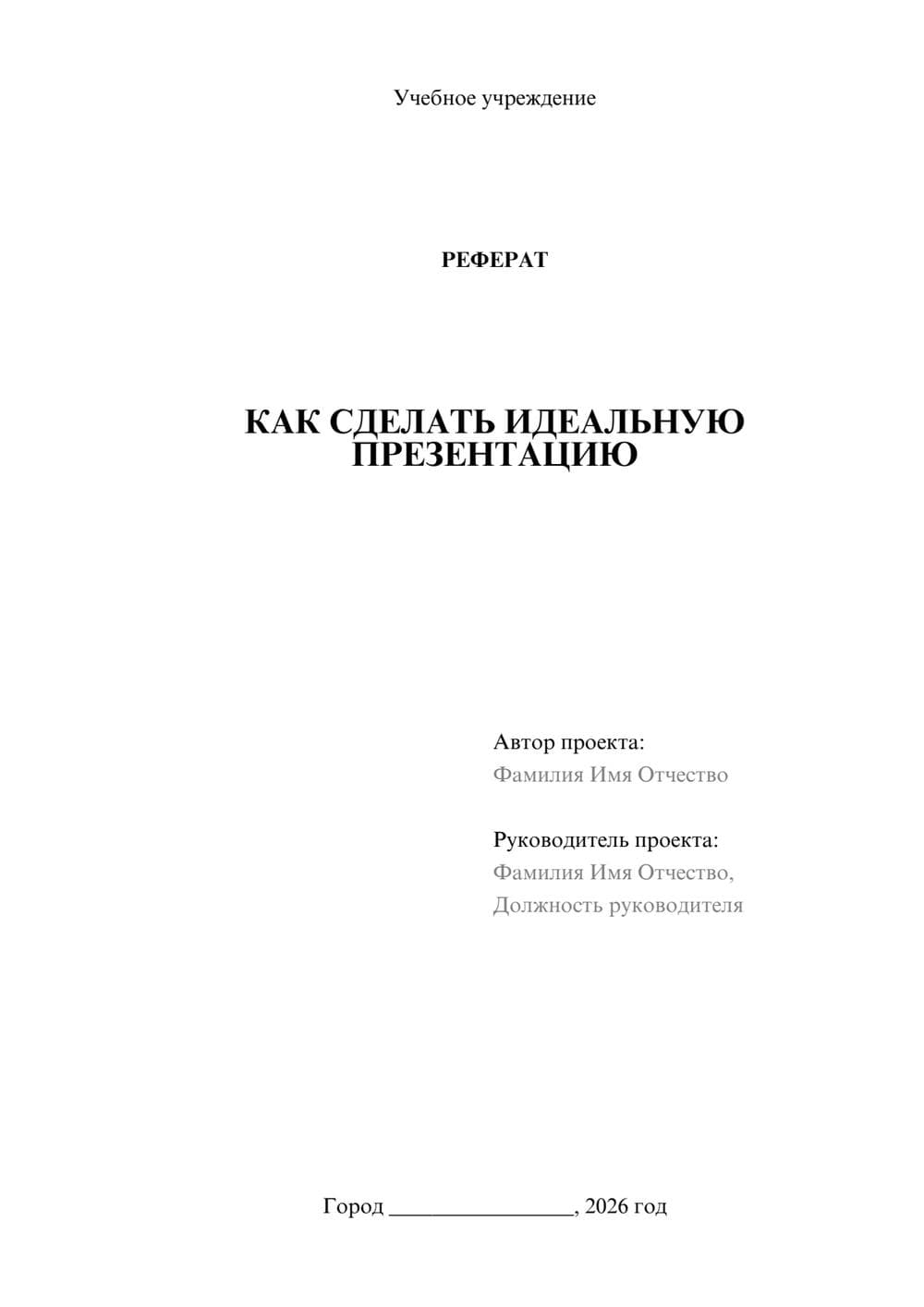 Учебное учреждение

РЕФЕРАТ

КАК СДЕЛАТЬ ИДЕАЛЬНУЮ ПРЕЗЕНТАЦИЮ

Автор проекта:
Фамилия Имя Отчество

Руководитель проекта:
Фамилия Имя Отчество,
Должность руководителя

Город ________________, 2026 год